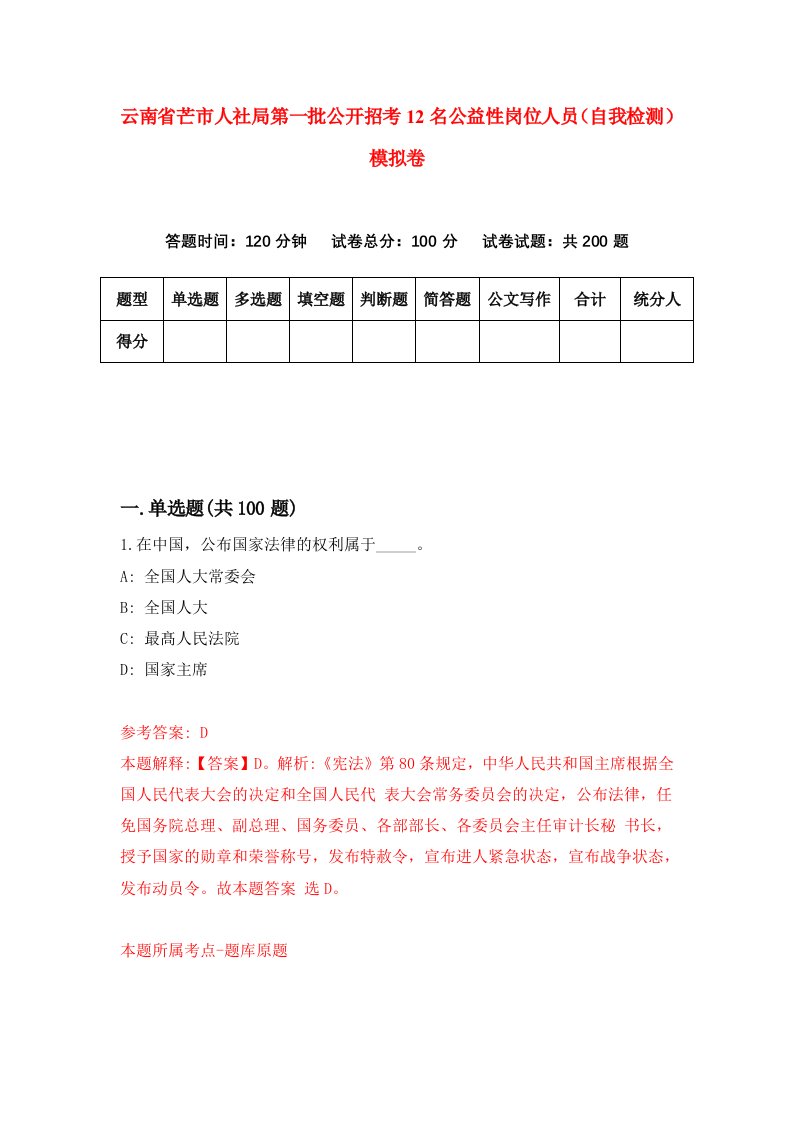 云南省芒市人社局第一批公开招考12名公益性岗位人员（自我检测）模拟卷

答题时间：120分钟　试卷总分：100分　试卷试题：共200题

| 题型 | 单选题 | 多选题 | 填空题 | 判断题 | 简答题 | 公文写作 | 合计 | 统分人 |
|---|---|---|---|---|---|---|---|---|
| 得分 | | | | | | | | |

一.单选题(共100题)

1.在中国，公布国家法律的权利属于_____。

A: 全国人大常委会

B: 全国人大

C: 最高人民法院

D: 国家主席

参考答案: D

本题解释:【答案】D。解析:《宪法》第80条规定，中华人民共和国主席根据全国人民代表大会的决定和全国人民代 表大会常务委员会的决定，公布法律，任免国务院总理、副总理、国务委员、各部部长、各委员会主任审计长秘 书长，授予国家的勋章和荣誉称号，发布特赦令，宣布进人紧急状态，宣布战争状态，发布动员令。故本题答案 选D。

本题所属考点-题库原题